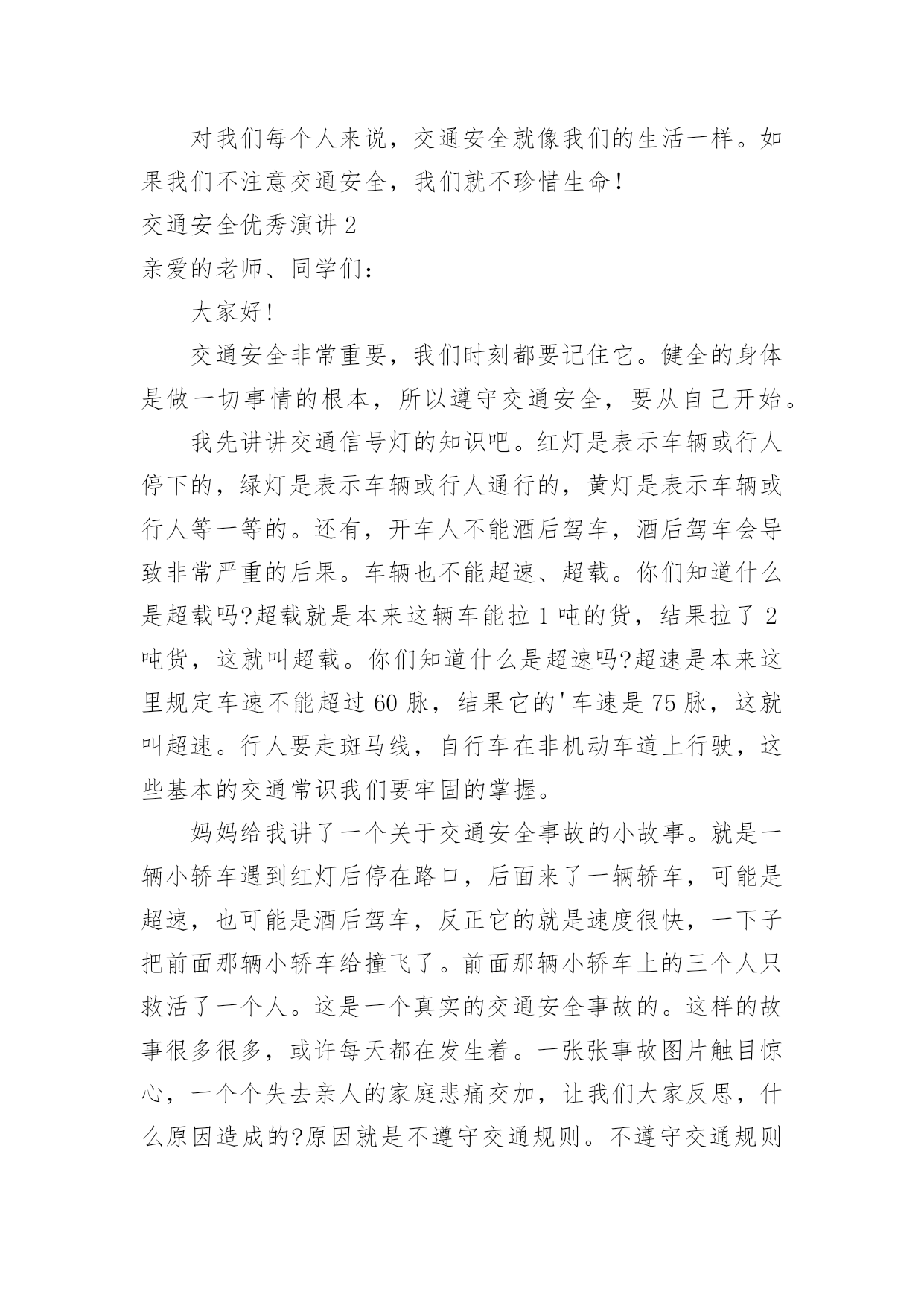 对我们每个人来说，交通安全就像我们的生活一样。如果我们不注意交通安全，我们就不珍惜生命！

交通安全优秀演讲 2

亲爱的老师、同学们：

大家好!

交通安全非常重要，我们时刻都要记住它。健全的身体是做一切事情的根本，所以遵守交通安全，要从自己开始。

我先讲讲交通信号灯的知识吧。红灯是表示车辆或行人停下的，绿灯是表示车辆或行人通行的，黄灯是表示车辆或行人等一等的。还有，开车人不能酒后驾车，酒后驾车会导致非常严重的后果。车辆也不能超速、超载。你们知道什么是超载吗?超载就是本来这辆车能拉 1 吨的货，结果拉了 2 吨货，这就叫超载。你们知道什么是超速吗?超速是本来这里规定车速不能超过 60 脉，结果它的'车速是 75 脉，这就叫超速。行人要走斑马线，自行车在非机动车道上行驶，这些基本的交通常识我们要牢固的掌握。

妈妈给我讲了一个关于交通安全事故的小故事。就是一辆小轿车遇到红灯后停在路口，后面来了一辆轿车，可能是超速，也可能是酒后驾车，反正它的就是速度很快，一下子把前面那辆小轿车给撞飞了。前面那辆小轿车上的三个人只救活了一个人。这是一个真实的交通安全事故的。这样的故事很多很多，或许每天都在发生着。一张张事故图片触目惊心，一个个失去亲人的家庭悲痛交加，让我们大家反思，什么原因造成的?原因就是不遵守交通规则。不遵守交通规则